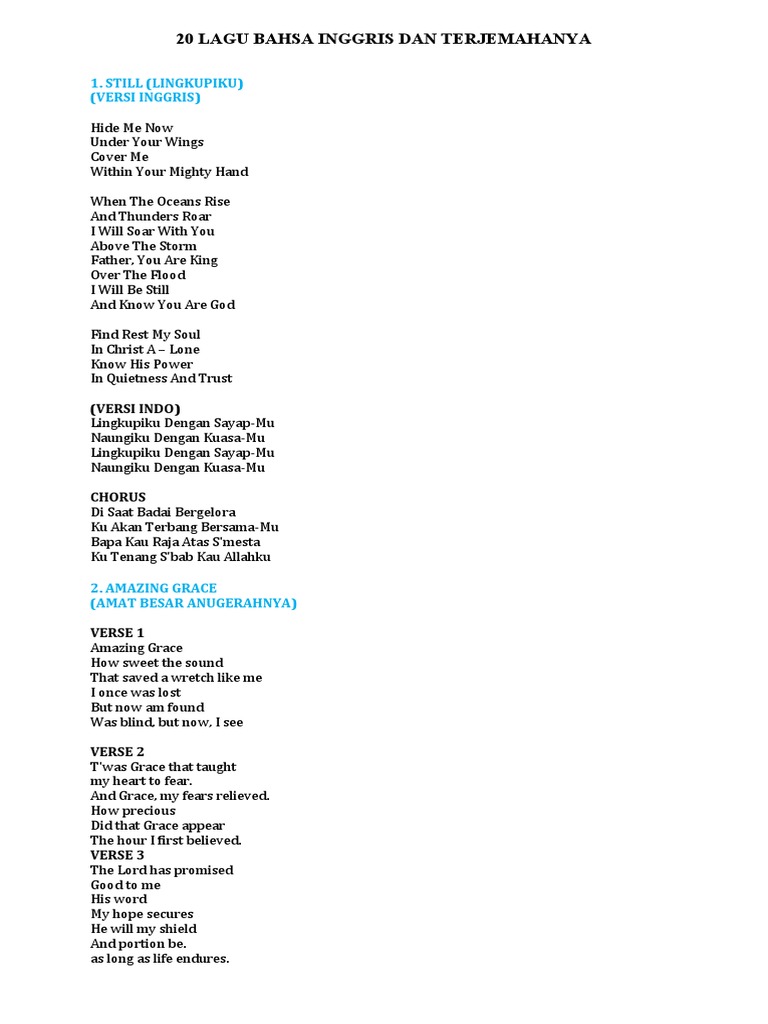 20 LAGU BAHSA INGGRIS DAN TERJEMAHANYA

1. STILL (LINGKUPIKU)
(VERSI INGGRIS)

Hide Me Now
Under Your Wings
Cover Me
Within Your Mighty Hand

When The Oceans Rise
And Thunders Roar
I Will Soar With You
Above The Storm
Father, You Are King
Over The Flood
I Will Be Still
And Know You Are God

Find Rest My Soul
In Christ A – Lone
Know His Power
In Quietness And Trust

(VERSI INDO)
Lingkupiku Dengan Sayap-Mu
Naungiku Dengan Kuasa-Mu
Lingkupiku Dengan Sayap-Mu
Naungiku Dengan Kuasa-Mu

CHORUS
Di Saat Badai Bergelora
Ku Akan Terbang Bersama-Mu
Bapa Kau Raja Atas S'mesta
Ku Tenang S'bab Kau Allahku

2. AMAZING GRACE
(AMAT BESAR ANUGERAHNYA)

VERSE 1
Amazing Grace
How sweet the sound
That saved a wretch like me
I once was lost
But now am found
Was blind, but now, I see

VERSE 2
T'was Grace that taught
my heart to fear.
And Grace, my fears relieved.
How precious
Did that Grace appear
The hour I first believed.
VERSE 3
The Lord has promised
Good to me
His word
My hope secures
He will my shield
And portion be.
as long as life endures.